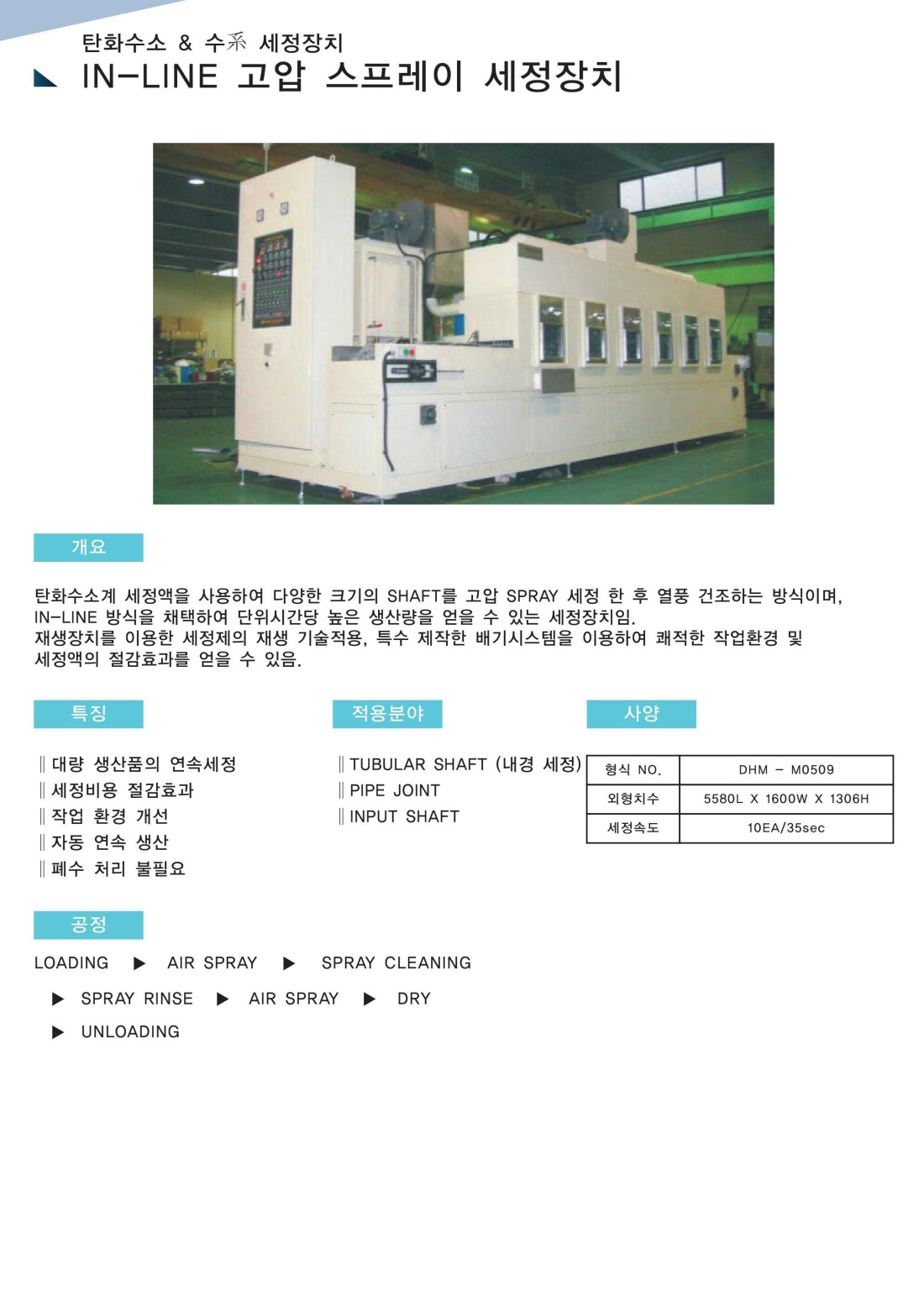 탄화수소 & 수系 세정장치
IN-LINE 고압 스프레이 세정장치

개요

탄화수소계 세정액을 사용하여 다양한 크기의 SHAFT를 고압 SPRAY 세정 한 후 열풍 건조하는 방식이며, IN-LINE 방식을 채택하여 단위시간당 높은 생산량을 얻을 수 있는 세정장치임.
재생장치를 이용한 세정제의 재생 기술적용, 특수 제작한 배기시스템을 이용하여 쾌적한 작업환경 및 세정액의 절감효과를 얻을 수 있음.

특징

‖ 대량 생산품의 연속세정
‖ 세정비용 절감효과
‖ 작업 환경 개선
‖ 자동 연속 생산
‖ 폐수 처리 불필요

적용분야

‖ TUBULAR SHAFT (내경 세정)
‖ PIPE JOINT
‖ INPUT SHAFT

사양

| 형식 NO. | DHM - M0509 |
|---|---|
| 외형치수 | 5580L X 1600W X 1306H |
| 세정속도 | 10EA/35sec |

공정

LOADING ▶ AIR SPRAY ▶ SPRAY CLEANING
▶ SPRAY RINSE ▶ AIR SPRAY ▶ DRY
▶ UNLOADING